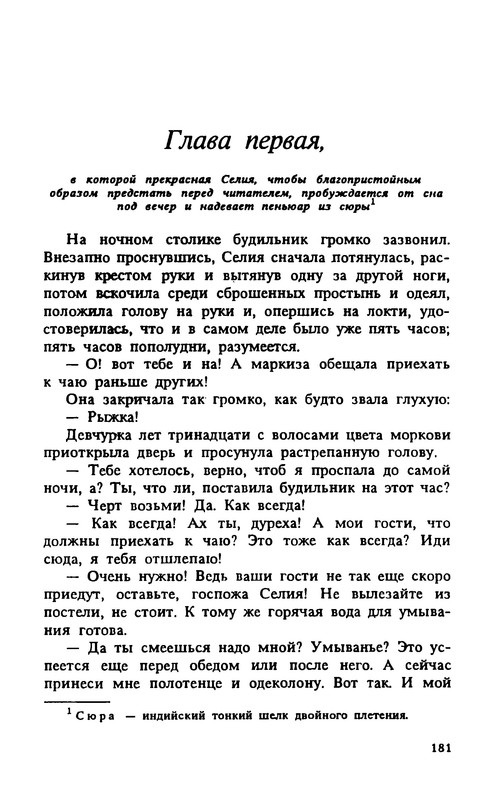 Глава первая,

в которой прекрасная Селия, чтобы благопристойным образом предстать перед читателем, пробуждается от сна под вечер и надевает пеньюар из сюры$^1$

На ночном столике будильник громко зазвонил. Внезапно проснувшись, Селия сначала потянулась, раскинув крестом руки и вытянув одну за другой ноги, потом вскочила среди сброшенных простынь и одеял, положила голову на руки и, опершись на локти, удостоверилась, что и в самом деле было уже пять часов; пять часов пополудни, разумеется.

— О! вот тебе и на! А маркиза обещала приехать к чаю раньше других!

Она закричала так громко, как будто звала глухую:

— Рыжка!

Девчурка лет тринадцати с волосами цвета моркови приоткрыла дверь и просунула растрепанную голову.

— Тебе хотелось, верно, чтоб я проспала до самой ночи, а? Ты, что ли, поставила будильник на этот час?

— Черт возьми! Да. Как всегда!

— Как всегда! Ах ты, дуреха! А мои гости, что должны приехать к чаю? Это тоже как всегда? Иди сюда, я тебя отшлепаю!

— Очень нужно! Ведь ваши гости не так еще скоро приедут, оставьте, госпожа Селия! Не вылезайте из постели, не стоит. К тому же горячая вода для умыванья готова.

— Да ты смеешься надо мной? Умыванье? Это успеется еще перед обедом или после него. А сейчас принеси мне полотенце и одеколону. Вот так. И мой

$^1$ Сюра — индийский тонкий шелк двойного плетения.

181